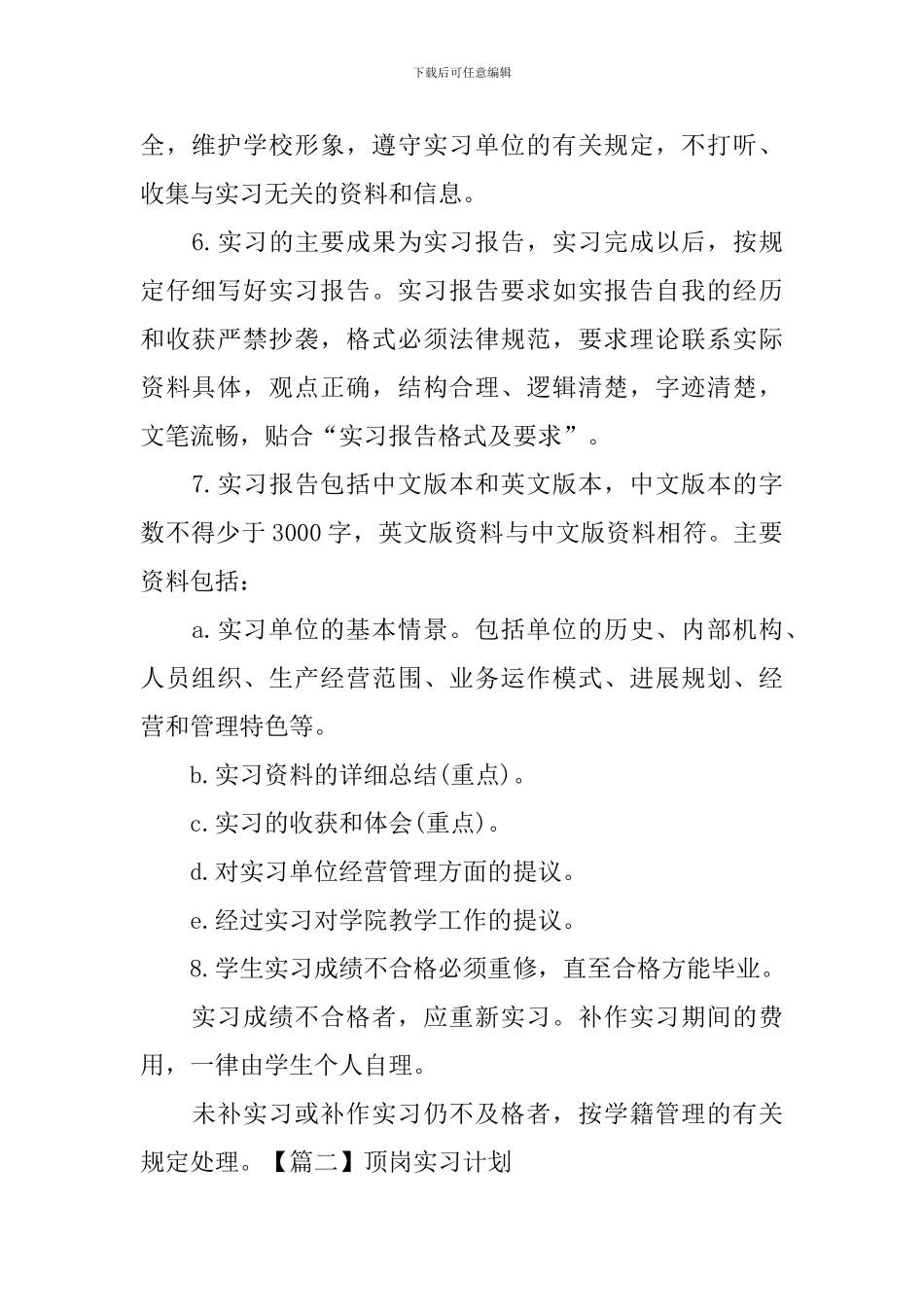 下载后可任意编辑

全，维护学校形象，遵守实习单位的有关规定，不打听、收集与实习无关的资料和信息。

6.实习的主要成果为实习报告，实习完成以后，按规定仔细写好实习报告。实习报告要求如实报告自我的经历和收获严禁抄袭，格式必须法律规范，要求理论联系实际资料具体，观点正确，结构合理、逻辑清楚，字迹清楚，文笔流畅，贴合“实习报告格式及要求”。

7.实习报告包括中文版本和英文版本，中文版本的字数不得少于3000字，英文版资料与中文版资料相符。主要资料包括：

a.实习单位的基本情景。包括单位的历史、内部机构、人员组织、生产经营范围、业务运作模式、进展规划、经营和管理特色等。

b.实习资料的详细总结(重点)。

c.实习的收获和体会(重点)。

d.对实习单位经营管理方面的提议。

e.经过实习对学院教学工作的提议。

8.学生实习成绩不合格必须重修，直至合格方能毕业。

实习成绩不合格者，应重新实习。补作实习期间的费用，一律由学生个人自理。

未补实习或补作实习仍不及格者，按学籍管理的有关规定处理。【篇二】顶岗实习计划